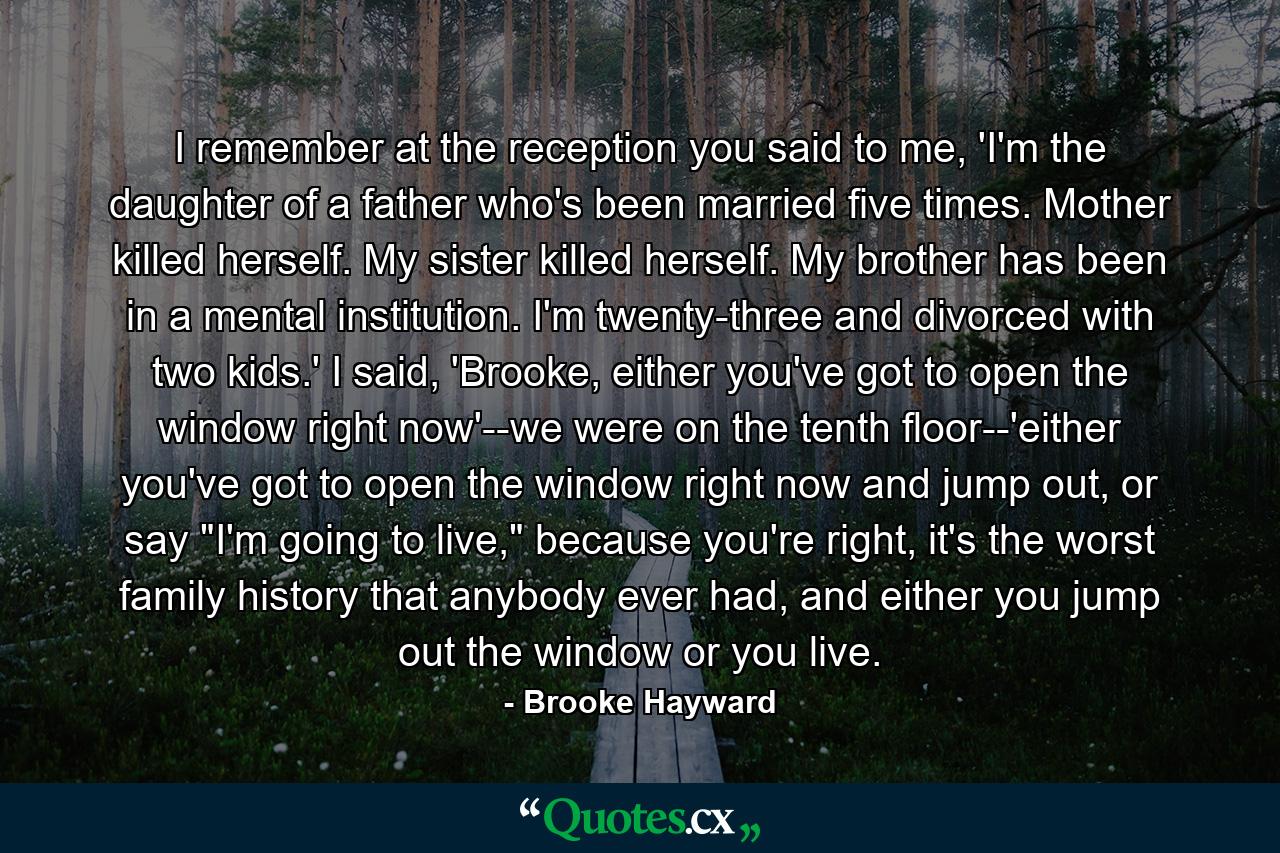 I remember at the reception you said to me, 'I'm the daughter of a father who's been married five times. Mother killed herself. My sister killed herself. My brother has been in a mental institution. I'm twenty-three and divorced with two kids.' I said, 'Brooke, either you've got to open the window right now'--we were on the tenth floor--'either you've got to open the window right now and jump out, or say "I'm going to live," because you're right, it's the worst family history that anybody ever had, and either you jump out the window or you live.

- Brooke Hayward

“Quotes.cx„